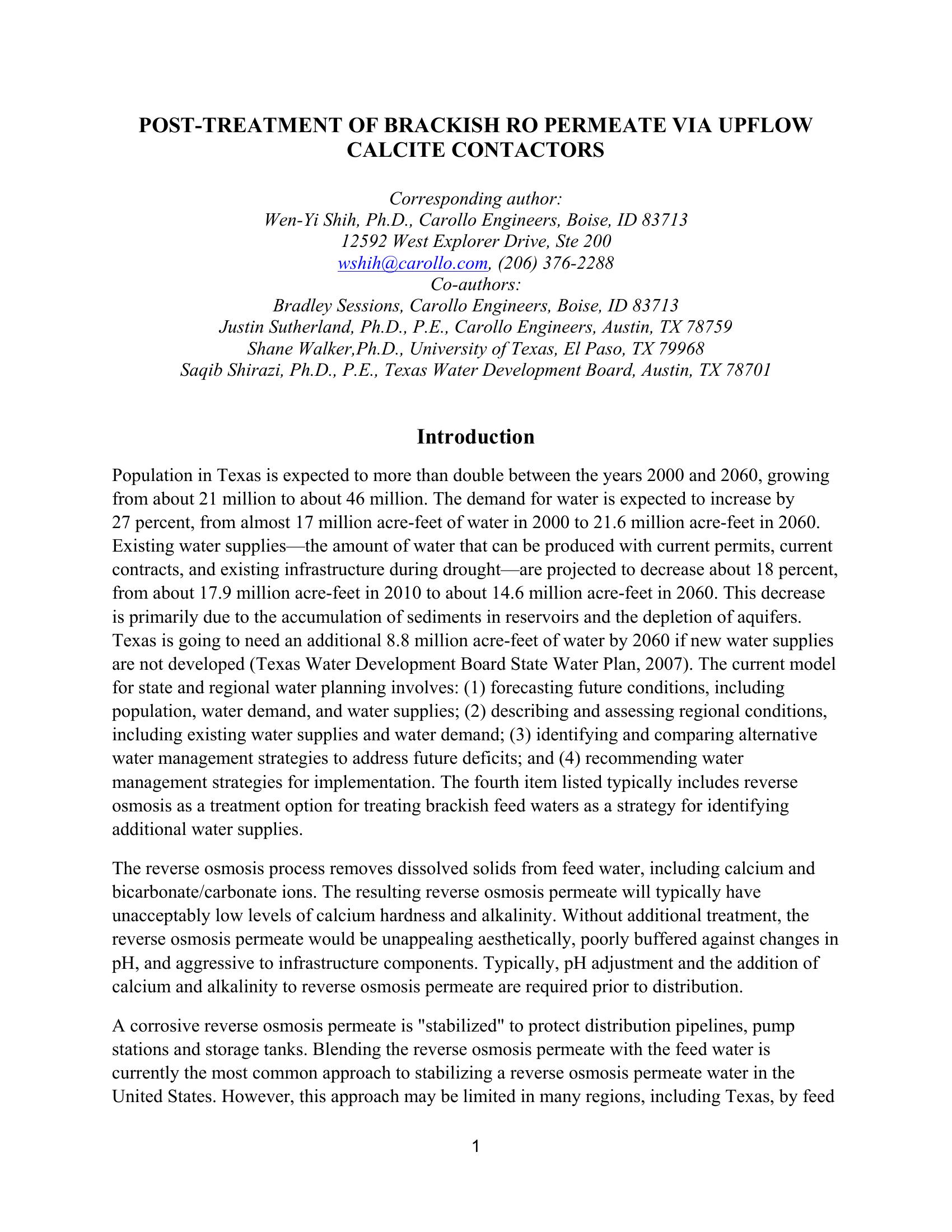 POST-TREATMENT OF BRACKISH RO PERMEATE VIA UPFLOW CALCITE CONTACTORS

Corresponding author:
Wen-Yi Shih, Ph.D., Carollo Engineers, Boise, ID 83713
12592 West Explorer Drive, Ste 200
wshih@carollo.com, (206) 376-2288
Co-authors:
Bradley Sessions, Carollo Engineers, Boise, ID 83713
Justin Sutherland, Ph.D., P.E., Carollo Engineers, Austin, TX 78759
Shane Walker,Ph.D., University of Texas, El Paso, TX 79968
Saqib Shirazi, Ph.D., P.E., Texas Water Development Board, Austin, TX 78701

Introduction

Population in Texas is expected to more than double between the years 2000 and 2060, growing from about 21 million to about 46 million. The demand for water is expected to increase by 27 percent, from almost 17 million acre-feet of water in 2000 to 21.6 million acre-feet in 2060. Existing water supplies—the amount of water that can be produced with current permits, current contracts, and existing infrastructure during drought—are projected to decrease about 18 percent, from about 17.9 million acre-feet in 2010 to about 14.6 million acre-feet in 2060. This decrease is primarily due to the accumulation of sediments in reservoirs and the depletion of aquifers. Texas is going to need an additional 8.8 million acre-feet of water by 2060 if new water supplies are not developed (Texas Water Development Board State Water Plan, 2007). The current model for state and regional water planning involves: (1) forecasting future conditions, including population, water demand, and water supplies; (2) describing and assessing regional conditions, including existing water supplies and water demand; (3) identifying and comparing alternative water management strategies to address future deficits; and (4) recommending water management strategies for implementation. The fourth item listed typically includes reverse osmosis as a treatment option for treating brackish feed waters as a strategy for identifying additional water supplies.

The reverse osmosis process removes dissolved solids from feed water, including calcium and bicarbonate/carbonate ions. The resulting reverse osmosis permeate will typically have unacceptably low levels of calcium hardness and alkalinity. Without additional treatment, the reverse osmosis permeate would be unappealing aesthetically, poorly buffered against changes in pH, and aggressive to infrastructure components. Typically, pH adjustment and the addition of calcium and alkalinity to reverse osmosis permeate are required prior to distribution.

A corrosive reverse osmosis permeate is "stabilized" to protect distribution pipelines, pump stations and storage tanks. Blending the reverse osmosis permeate with the feed water is currently the most common approach to stabilizing a reverse osmosis permeate water in the United States. However, this approach may be limited in many regions, including Texas, by feed

1